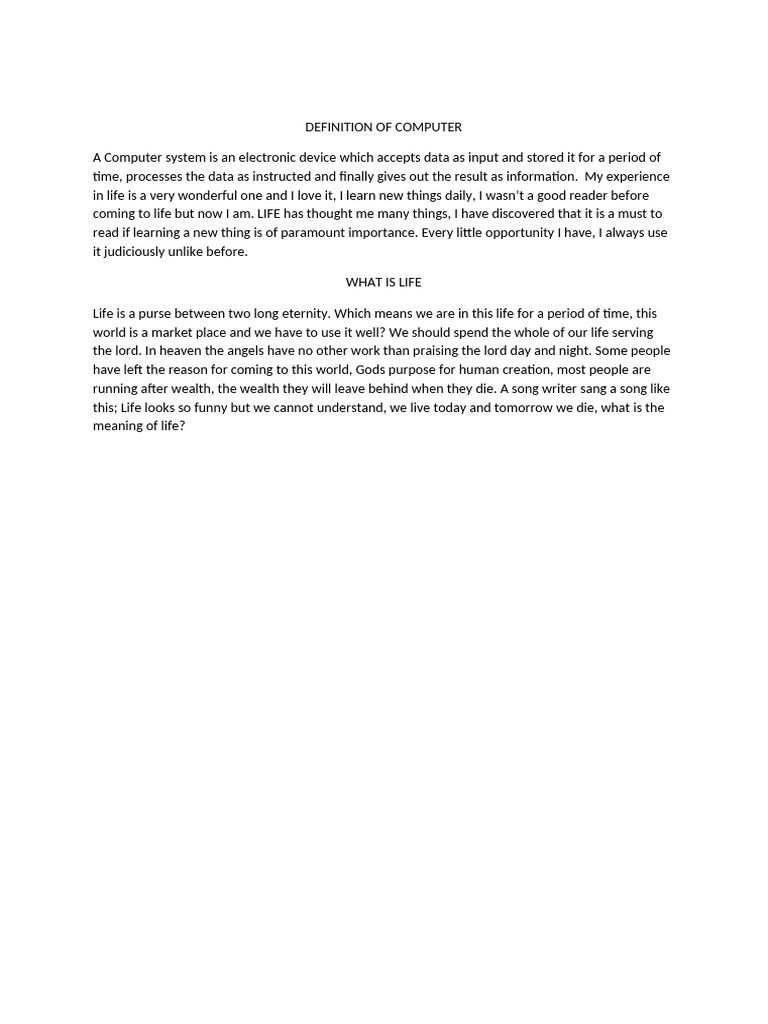 DEFINITION OF COMPUTER

A Computer system is an electronic device which accepts data as input and stored it for a period of time, processes the data as instructed and finally gives out the result as information. My experience in life is a very wonderful one and I love it, I learn new things daily, I wasn't a good reader before coming to life but now I am. LIFE has thought me many things, I have discovered that it is a must to read if learning a new thing is of paramount importance. Every little opportunity I have, I always use it judiciously unlike before.

WHAT IS LIFE

Life is a purse between two long eternity. Which means we are in this life for a period of time, this world is a market place and we have to use it well? We should spend the whole of our life serving the lord. In heaven the angels have no other work than praising the lord day and night. Some people have left the reason for coming to this world, Gods purpose for human creation, most people are running after wealth, the wealth they will leave behind when they die. A song writer sang a song like this; Life looks so funny but we cannot understand, we live today and tomorrow we die, what is the meaning of life?